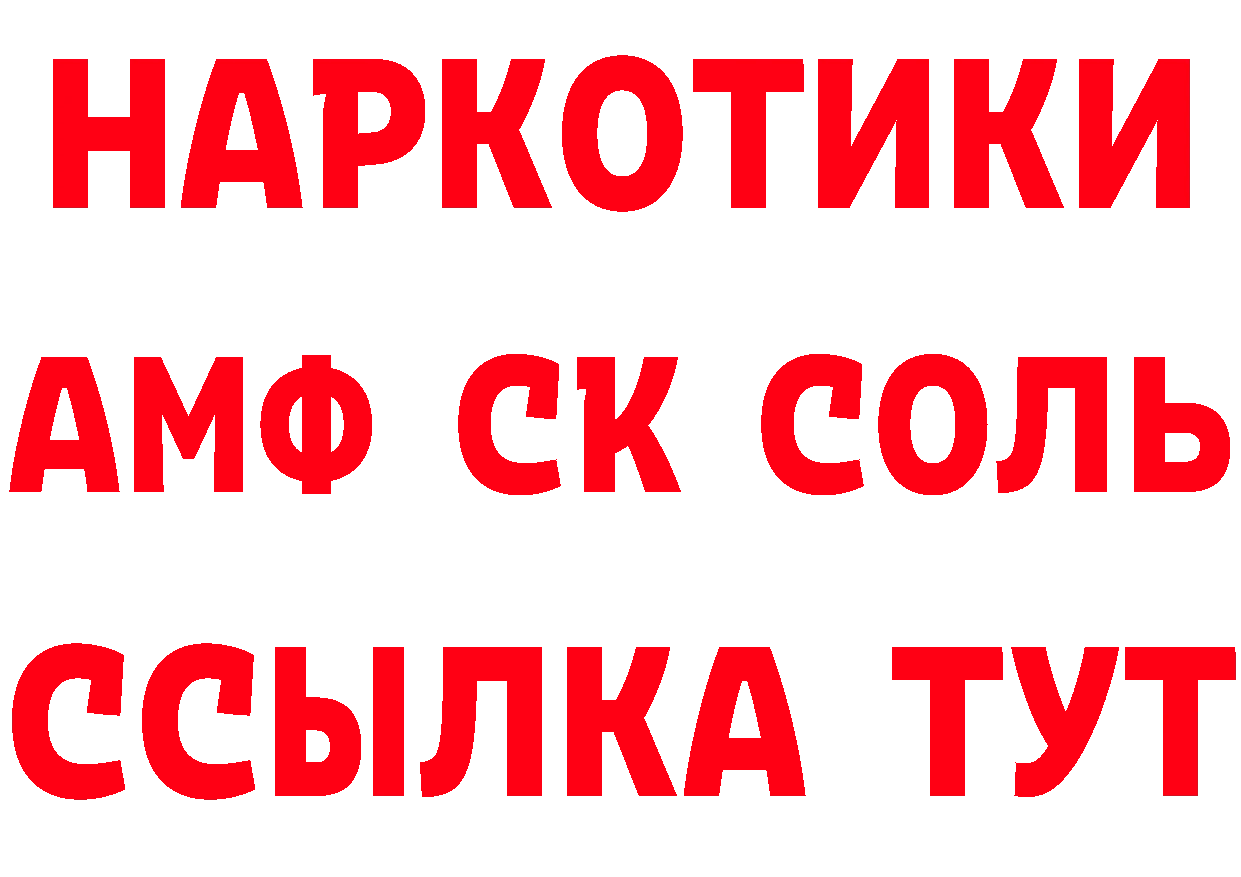 НАРКОТИКИ

АМФ СК СОЛЬ

ССЫЛКА ТУТ